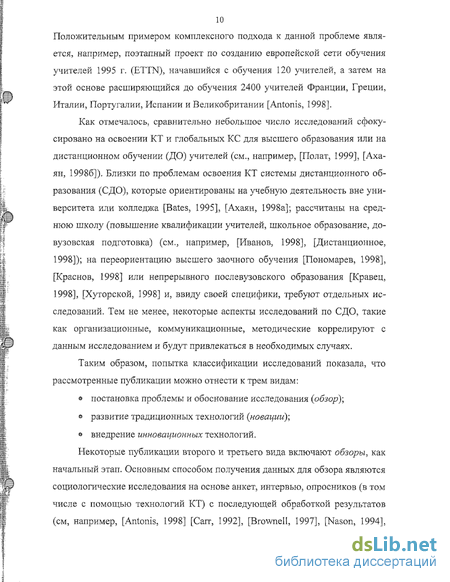 10

Положительным примером комплексного подхода к данной проблеме является, например, поэтапный проект по созданию европейской сети обучения учителей 1995 г. (ETTN), начавшийся с обучения 120 учителей, а затем на этой основе расширяющийся до обучения 2400 учителей Франции, Греции, Италии, Португалии, Испании и Великобритании [Antonis, 1998].

Как отмечалось, сравнительно небольшое число исследований сфокусировано на освоении КТ и глобальных КС для высшего образования или на дистанционном обучении (ДО) учителей (см., например, [Полат, 1999], [Ахаян, 1998б]). Близки по проблемам освоения КТ системы дистанционного образования (СДО), которые ориентированы на учебную деятельность вне университета или колледжа [Bates, 1995], [Ахаян, 1998а]; рассчитаны на среднюю школу (повышение квалификации учителей, школьное образование, довузовская подготовка) (см., например, [Иванов, 1998], [Дистанционное, 1998]); на переориентацию высшего заочного обучения [Пономарев, 1998], [Краснов, 1998] или непрерывного послевузовского образования [Кравец, 1998], [Хуторской, 1998] и, ввиду своей специфики, требуют отдельных исследований. Тем не менее, некоторые аспекты исследований по СДО, такие как организационные, коммуникационные, методические коррелируют с данным исследованием и будут привлекаться в необходимых случаях.

Таким образом, попытка классификации исследований показала, что рассмотренные публикации можно отнести к трем видам:

• постановка проблемы и обоснование исследования (обзор);
• развитие традиционных технологий (новации);
• внедрение инновационных технологий.

Некоторые публикации второго и третьего вида включают обзоры, как начальный этап. Основным способом получения данных для обзора являются социологические исследования на основе анкет, интервью, опросников (в том числе с помощью технологий КТ) с последующей обработкой результатов (см, например, [Antonis, 1998] [Carr, 1992], [Brownell, 1997], [Nason, 1994],

dsLib.net
библиотека диссертаций